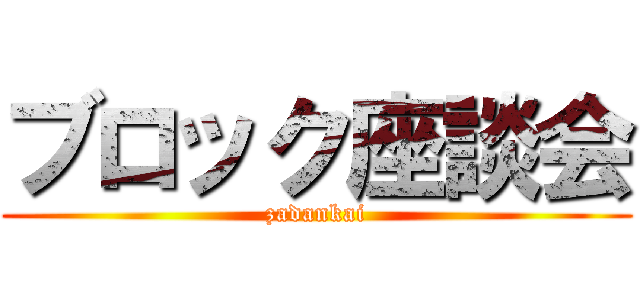 ブロック座談会
zadankai